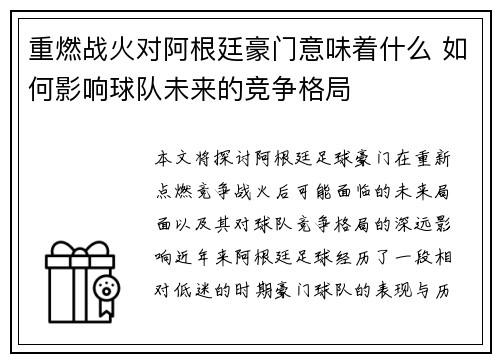 重燃战火对阿根廷豪门意味着什么 如何影响球队未来的竞争格局

本文将探讨阿根廷足球豪门在重新点燃竞争战火后可能面临的未来局面以及其对球队竞争格局的深远影响近年来阿根廷足球经历了一段相对低迷的时期豪门球队的表现与历